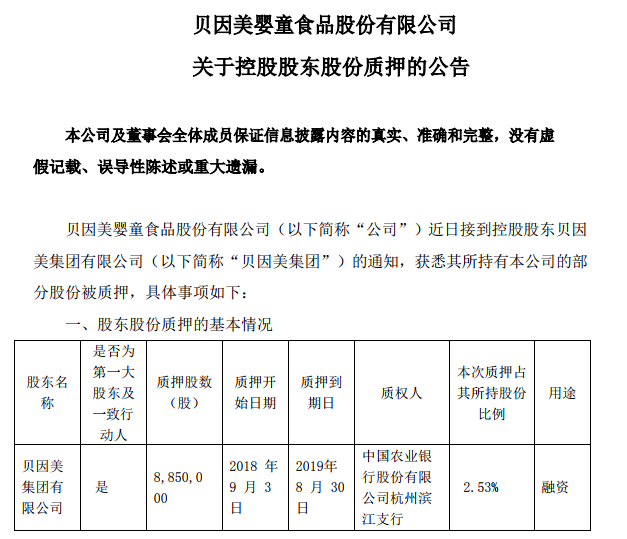 贝因美婴童食品股份有限公司

关于控股股东股份质押的公告

本公司及董事会全体成员保证信息披露内容的真实、准确和完整，没有虚假记载、误导性陈述或重大遗漏。

贝因美婴童食品股份有限公司（以下简称“公司”）近日接到控股股东贝因美集团有限公司（以下简称“贝因美集团”）的通知，获悉其所持有本公司的部分股份被质押，具体事项如下：

一、股东股份质押的基本情况

| 股东名称 | 是否为第一大股东及一致行动人 | 质押股数（股） | 质押开始日期 | 质押到期日 | 质权人 | 本次质押占其所持股份比例 | 用途 |
|---|---|---|---|---|---|---|---|
| 贝因美集团有限公司 | 是 | 8,850,000 | 2018 年 9 月 3 日 | 2019年 8 月 30 日 | 中国农业银行股份有限公司杭州滨江支行 | 2.53% | 融资 |